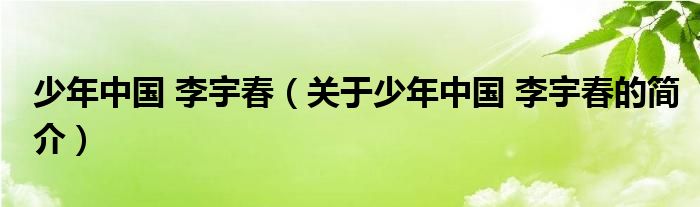 少年中国 李宇春（关于少年中国 李宇春的简介）